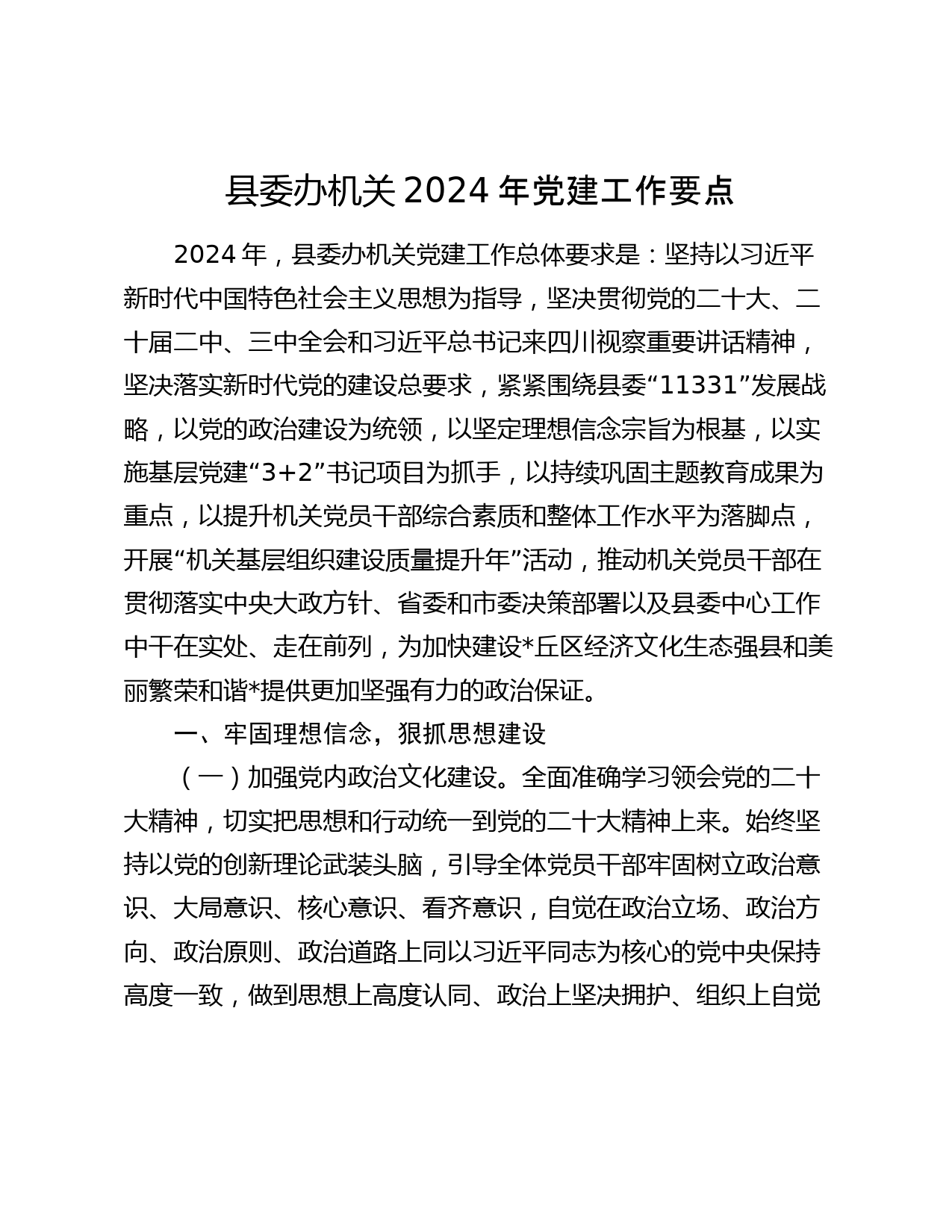 县委办机关 2024 年党建工作要点

2024 年，县委办机关党建工作总体要求是：坚持以习近平新时代中国特色社会主义思想为指导，坚决贯彻党的二十大、二十届二中、三中全会和习近平总书记来四川视察重要讲话精神，坚决落实新时代党的建设总要求，紧紧围绕县委“11331”发展战略，以党的政治建设为统领，以坚定理想信念宗旨为根基，以实施基层党建“3+2”书记项目为抓手，以持续巩固主题教育成果为重点，以提升机关党员干部综合素质和整体工作水平为落脚点，开展“机关基层组织建设质量提升年”活动，推动机关党员干部在贯彻落实中央大政方针、省委和市委决策部署以及县委中心工作中干在实处、走在前列，为加快建设*丘区经济文化生态强县和美丽繁荣和谐*提供更加坚强有力的政治保证。

一、牢固理想信念，狠抓思想建设

（一）加强党内政治文化建设。全面准确学习领会党的二十大精神，切实把思想和行动统一到党的二十大精神上来。始终坚持以党的创新理论武装头脑，引导全体党员干部牢固树立政治意识、大局意识、核心意识、看齐意识，自觉在政治立场、政治方向、政治原则、政治道路上同以习近平同志为核心的党中央保持高度一致，做到思想上高度认同、政治上坚决拥护、组织上自觉